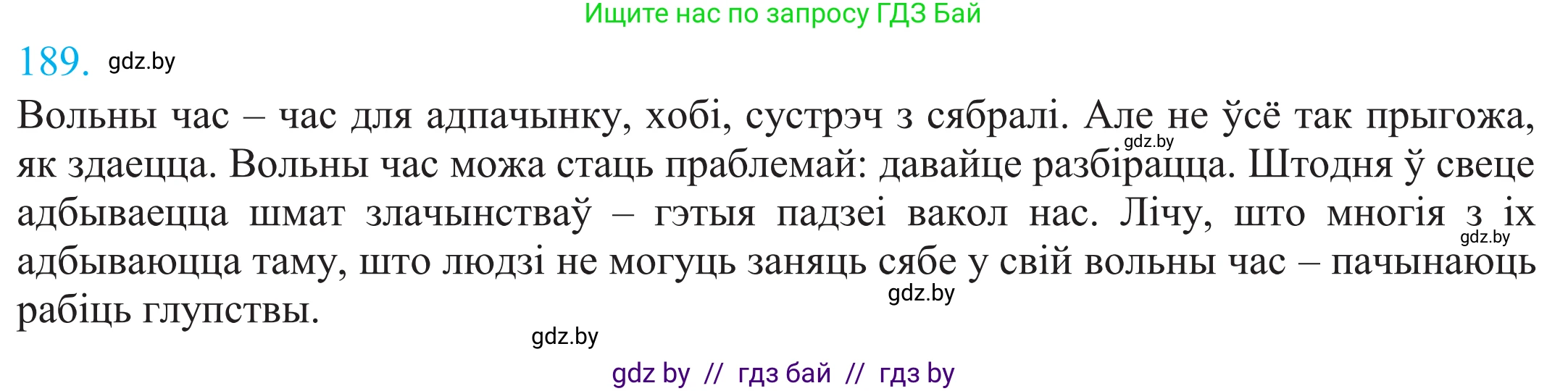 Ищите нас по запросу ГДЗ Бай

189. gdz.by

Вольны час – час для адпачынку, хобі, сустрэч з сябралі. Але не ўсё так прыгожа, як здаецца. Вольны час можа стаць праблемай: давайце разбірацца. Штодня ў свеце адбываецца шмат злачынстваў – гэтыя падзеі вакол нас. Лічу, што многія з іх адбываюцца таму, што людзі не могуць заняць сябе у свій вольны час – пачынаюць рабіць глупствы.

gdz.by gdz.by gdz.by gdz.by

gdz by // гдз бай // гдз by